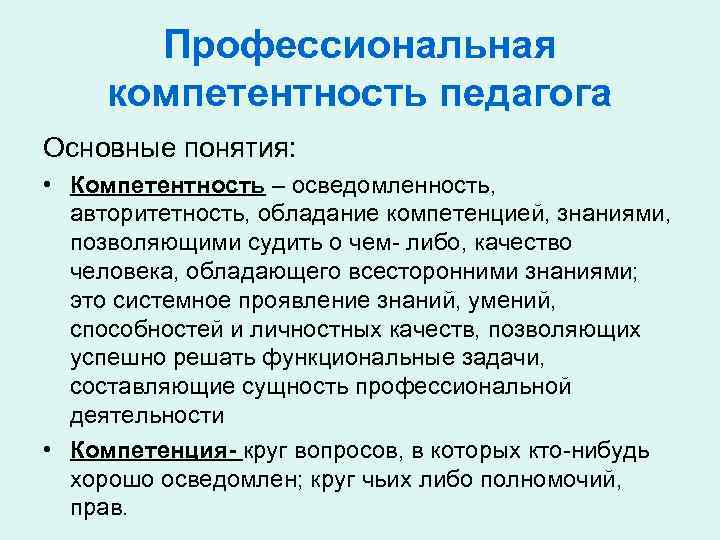 Профессиональная компетентность педагога

Основные понятия:

• Компетентность – осведомленность, авторитетность, обладание компетенцией, знаниями, позволяющими судить о чем- либо, качество человека, обладающего всесторонними знаниями; это системное проявление знаний, умений, способностей и личностных качеств, позволяющих успешно решать функциональные задачи, составляющие сущность профессиональной деятельности

• Компетенция- круг вопросов, в которых кто-нибудь хорошо осведомлен; круг чьих либо полномочий, прав.